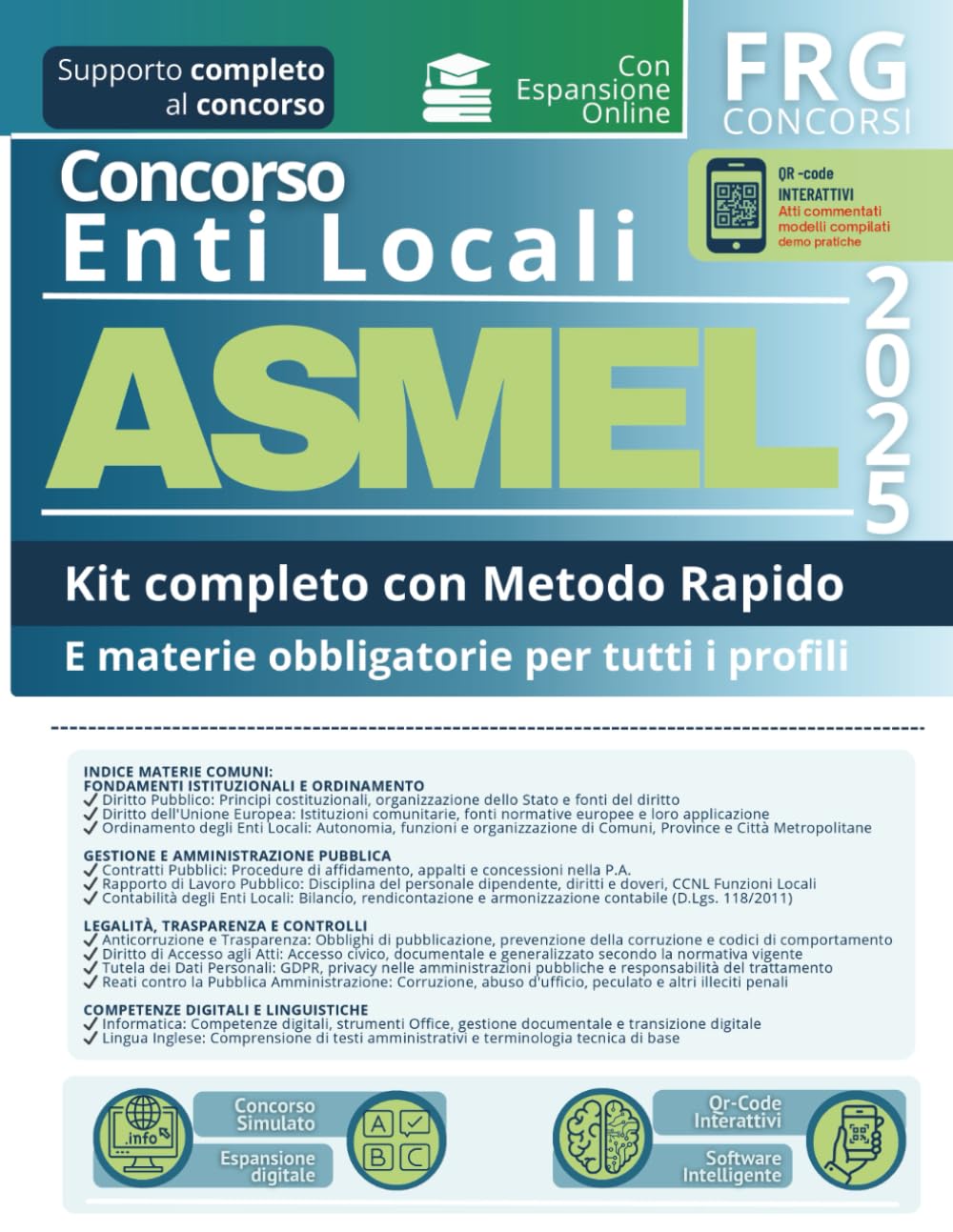 Supporto completo al concorso

Con Espansione Online

FRG CONCORSI

Concorso Enti Locali

QR -code INTERATTIVI
Atti commentati
modelli compilati
demo pratiche

ASMEL

2025

Kit completo con Metodo Rapido

E materie obbligatorie per tutti i profili

INDICE MATERIE COMUNI:
FONDAMENTI ISTITUZIONALI E ORDINAMENTO
✓ Diritto Pubblico: Principi costituzionali, organizzazione dello Stato e fonti del diritto
✓ Diritto dell'Unione Europea: Istituzioni comunitarie, fonti normative europee e loro applicazione
✓ Ordinamento degli Enti Locali: Autonomia, funzioni e organizzazione di Comuni, Province e Città Metropolitane

GESTIONE E AMMINISTRAZIONE PUBBLICA
✓ Contratti Pubblici: Procedure di affidamento, appalti e concessioni nella P.A.
✓ Rapporto di Lavoro Pubblico: Disciplina del personale dipendente, diritti e doveri, CCNL Funzioni Locali
✓ Contabilità degli Enti Locali: Bilancio, rendicontazione e armonizzazione contabile (D.Lgs. 118/2011)

LEGALITÀ, TRASPARENZA E CONTROLLI
✓ Anticorruzione e Trasparenza: Obblighi di pubblicazione, prevenzione della corruzione e codici di comportamento
✓ Diritto di Accesso agli Atti: Accesso civico, documentale e generalizzato secondo la normativa vigente
✓ Tutela dei Dati Personali: GDPR, privacy nelle amministrazioni pubbliche e responsabilità del trattamento
✓ Reati contro la Pubblica Amministrazione: Corruzione, abuso d'ufficio, peculato e altri illeciti penali

COMPETENZE DIGITALI E LINGUISTICHE
✓ Informatica: Competenze digitali, strumenti Office, gestione documentale e transizione digitale
✓ Lingua Inglese: Comprensione di testi amministrativi e terminologia tecnica di base

.info

Concorso Simulato

Espansione digitale

A B C

Qr-Code Interattivi

Software Intelligente